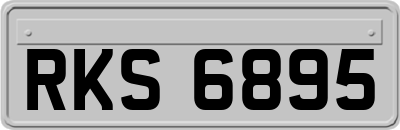 RKS 6895